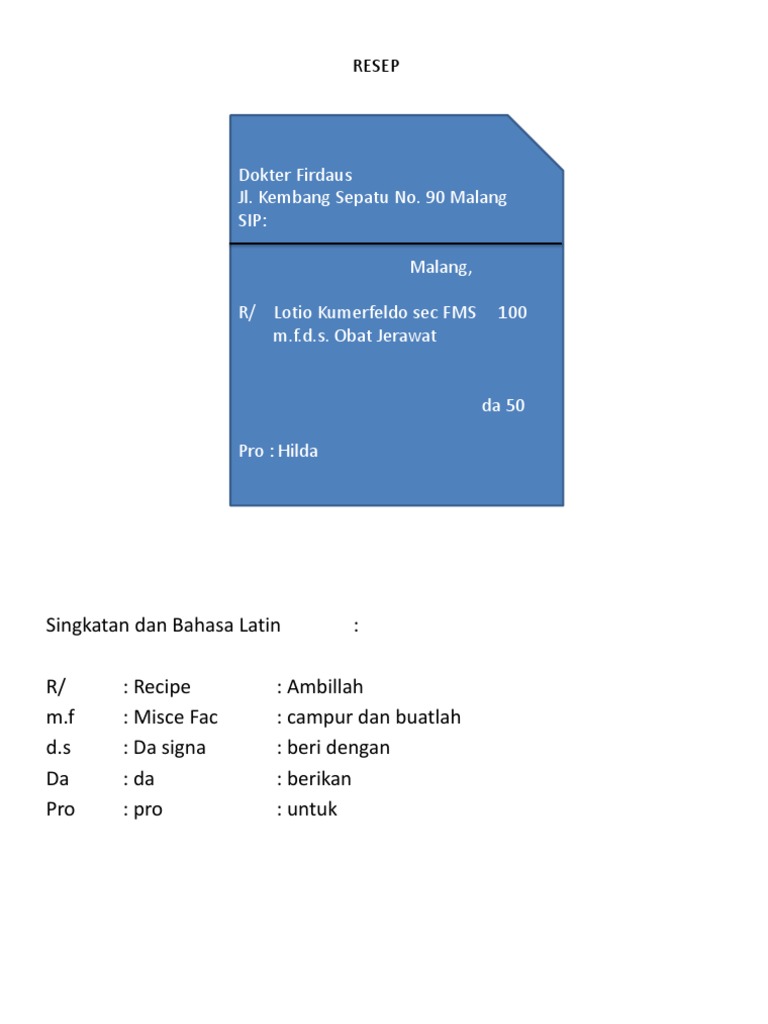 RESEP

Dokter Firdaus
Jl. Kembang Sepatu No. 90 Malang
SIP:

Malang,

R/ Lotio Kumerfeldo sec FMS 100
m.f.d.s. Obat Jerawat

da 50

Pro : Hilda

Singkatan dan Bahasa Latin :

R/ : Recipe : Ambillah
m.f : Misce Fac : campur dan buatlah
d.s : Da signa : beri dengan
Da : da : berikan
Pro : pro : untuk